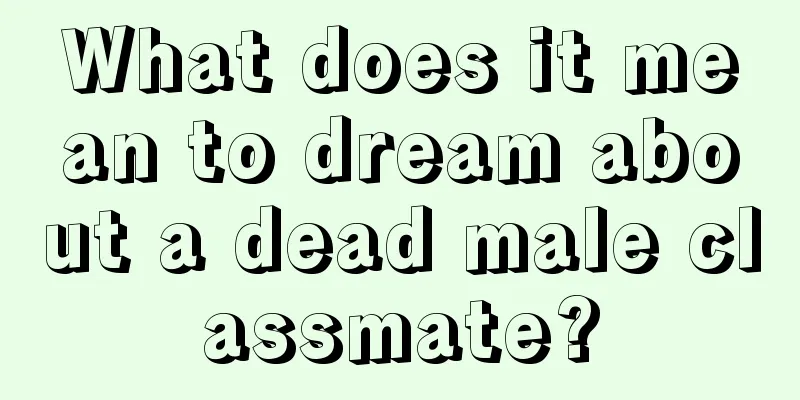 What does it mean to dream about a dead male classmate?